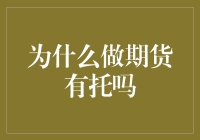 为什么做期货有托吗